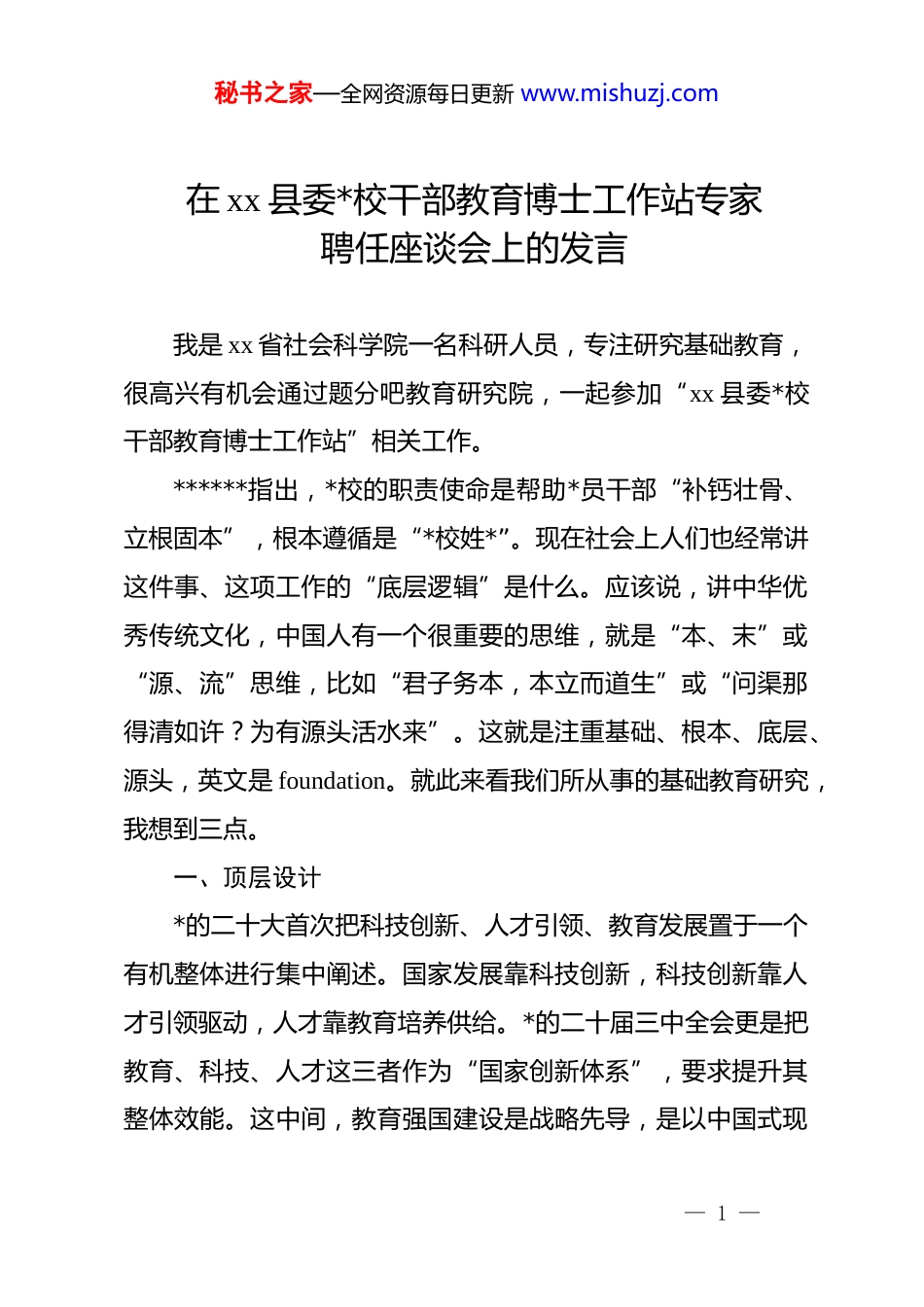 秘书之家—全网资源每日更新 www.mishuzj.com

在 xx 县委*校干部教育博士工作站专家聘任座谈会上的发言

我是 xx 省社会科学院一名科研人员，专注研究基础教育，很高兴有机会通过题分吧教育研究院，一起参加“xx 县委*校干部教育博士工作站”相关工作。

******指出，*校的职责使命是帮助*员干部“补钙壮骨、立根固本”，根本遵循是“*校姓*”。现在社会上人们也经常讲这件事、这项工作的“底层逻辑”是什么。应该说，讲中华优秀传统文化，中国人有一个很重要的思维，就是“本、末”或“源、流”思维，比如“君子务本，本立而道生”或“问渠那得清如许？为有源头活水来”。这就是注重基础、根本、底层、源头，英文是 foundation。就此来看我们所从事的基础教育研究，我想到三点。

一、顶层设计

*的二十大首次把科技创新、人才引领、教育发展置于一个有机整体进行集中阐述。国家发展靠科技创新，科技创新靠人才引领驱动，人才靠教育培养供给。*的二十届三中全会更是把教育、科技、人才这三者作为“国家创新体系”，要求提升其整体效能。这中间，教育强国建设是战略先导，是以中国式现

— 1 —